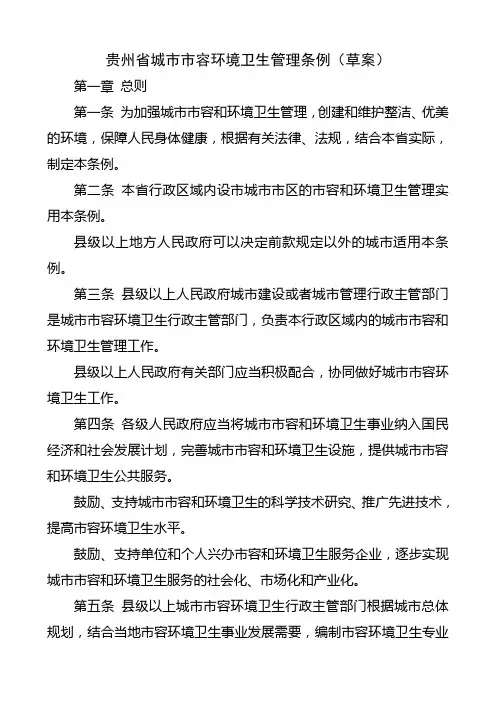 贵州省城市市容环境卫生管理条例（草案）

第一章 总则

第一条 为加强城市市容和环境卫生管理，创建和维护整洁、优美的环境，保障人民身体健康，根据有关法律、法规，结合本省实际，制定本条例。

第二条 本省行政区域内设市城市市区的市容和环境卫生管理实用本条例。

县级以上地方人民政府可以决定前款规定以外的城市适用本条例。

第三条 县级以上人民政府城市建设或者城市管理行政主管部门是城市市容环境卫生行政主管部门，负责本行政区域内的城市市容和环境卫生管理工作。

县级以上人民政府有关部门应当积极配合，协同做好城市市容环境卫生工作。

第四条 各级人民政府应当将城市市容和环境卫生事业纳入国民经济和社会发展计划，完善城市市容和环境卫生设施，提供城市市容和环境卫生公共服务。

鼓励、支持城市市容和环境卫生的科学技术研究、推广先进技术，提高市容环境卫生水平。

鼓励、支持单位和个人兴办市容和环境卫生服务企业，逐步实现城市市容和环境卫生服务的社会化、市场化和产业化。

第五条 县级以上城市市容环境卫生行政主管部门根据城市总体规划，结合当地市容环境卫生事业发展需要，编制市容环境卫生专业